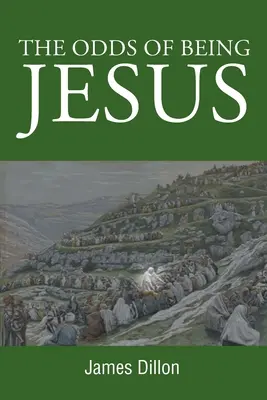 THE ODDS OF BEING
JESUS

James Dillon